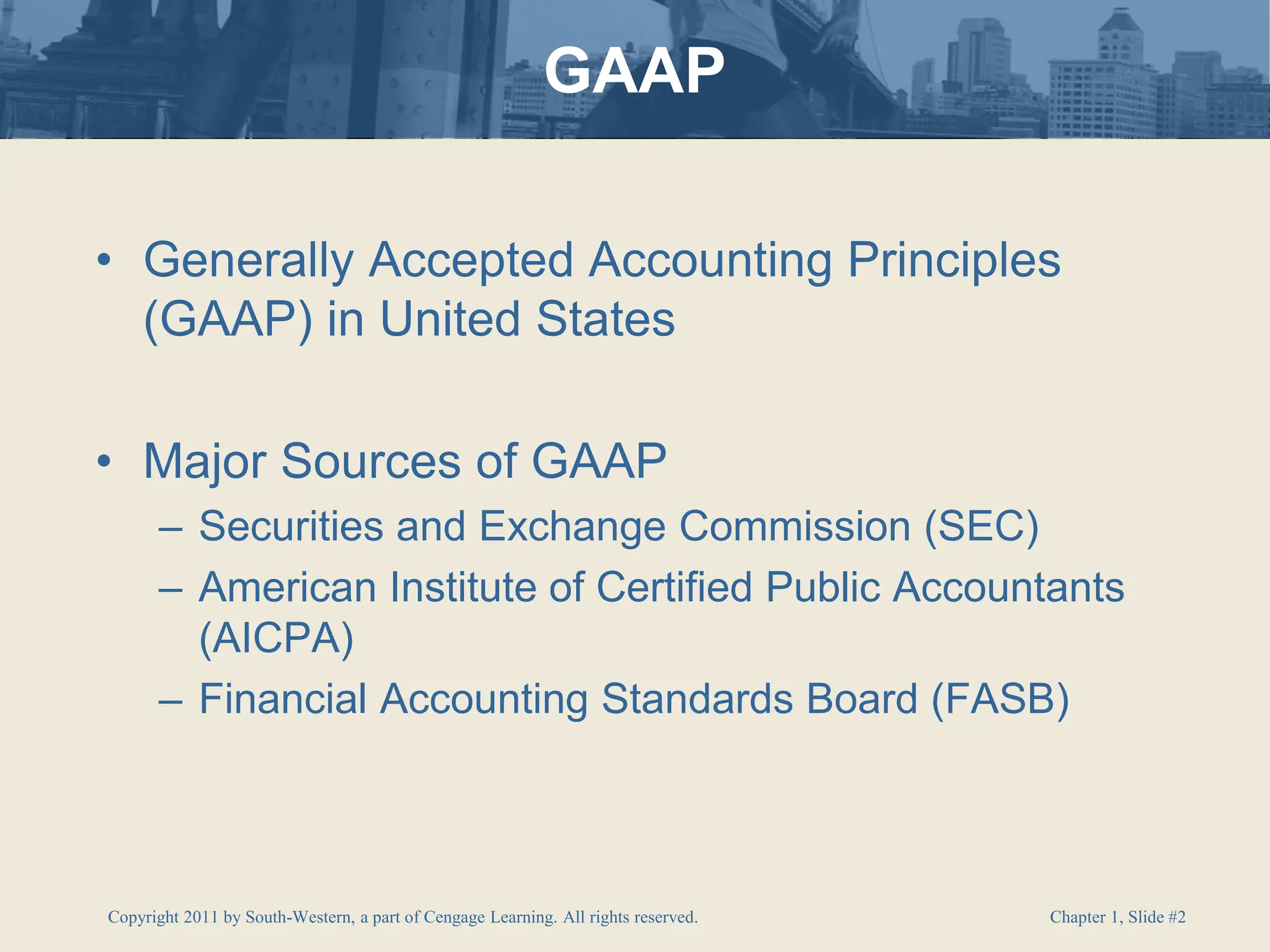 GAAP

• Generally Accepted Accounting Principles (GAAP) in United States

• Major Sources of GAAP
– Securities and Exchange Commission (SEC)
– American Institute of Certified Public Accountants (AICPA)
– Financial Accounting Standards Board (FASB)

Copyright 2011 by South-Western, a part of Cengage Learning. All rights reserved.

Chapter 1, Slide #2